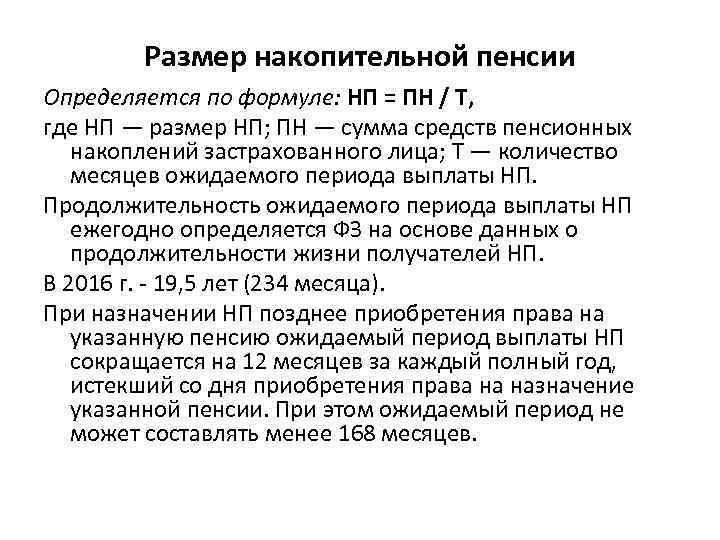 Размер накопительной пенсии

Определяется по формуле: НП = ПН / Т,

где НП — размер НП; ПН — сумма средств пенсионных накоплений застрахованного лица; Т — количество месяцев ожидаемого периода выплаты НП.

Продолжительность ожидаемого периода выплаты НП ежегодно определяется ФЗ на основе данных о продолжительности жизни получателей НП.

В 2016 г. - 19,5 лет (234 месяца).

При назначении НП позднее приобретения права на указанную пенсию ожидаемый период выплаты НП сокращается на 12 месяцев за каждый полный год, истекший со дня приобретения права на назначение указанной пенсии. При этом ожидаемый период не может составлять менее 168 месяцев.